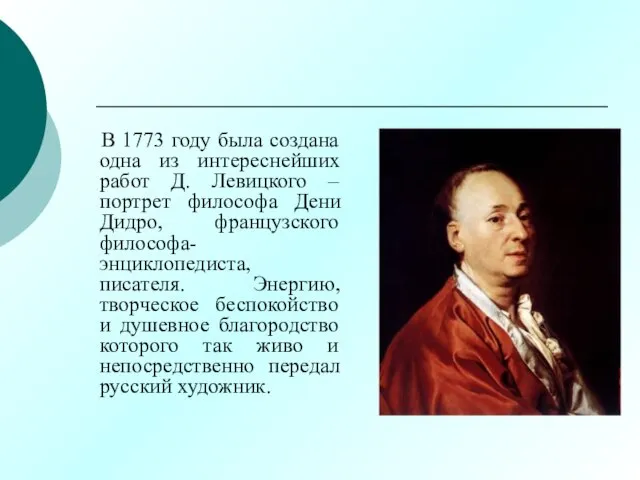 В 1773 году была создана одна из интереснейших работ Д. Левицкого – портрет философа Дени Дидро, французского философа-энциклопедиста, писателя. Энергию, творческое беспокойство и душевное благородство которого так живо и непосредственно передал русский художник.